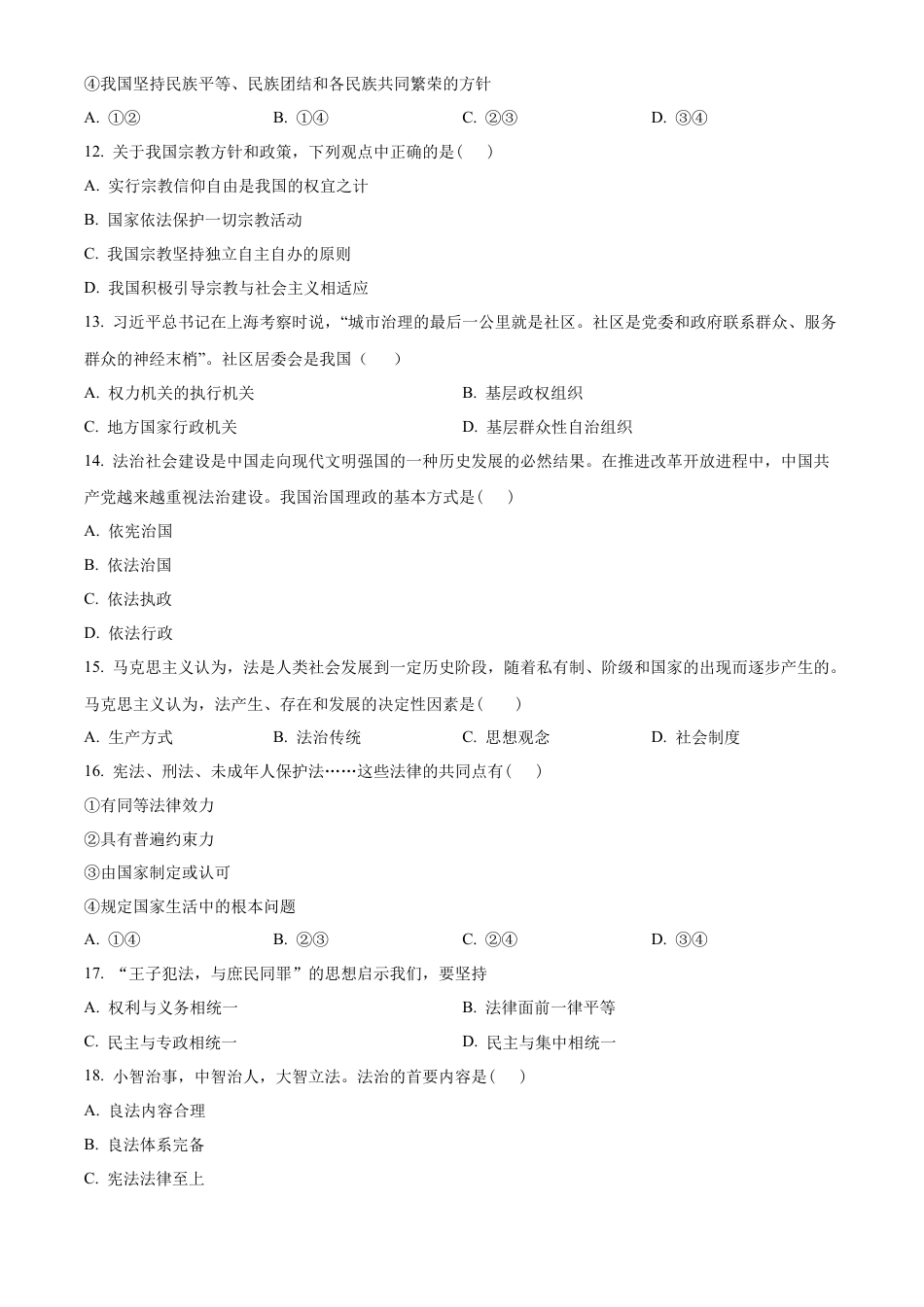 ④我国坚持民族平等、民族团结和各民族共同繁荣的方针

A. ①②　　B. ①④　　C. ②③　　D. ③④

12. 关于我国宗教方针和政策，下列观点中正确的是(　)

A. 实行宗教信仰自由是我国的权宜之计

B. 国家依法保护一切宗教活动

C. 我国宗教坚持独立自主自办的原则

D. 我国积极引导宗教与社会主义相适应

13. 习近平总书记在上海考察时说，“城市治理的最后一公里就是社区。社区是党委和政府联系群众、服务群众的神经末梢”。社区居委会是我国（　）

A. 权力机关的执行机关　　B. 基层政权组织

C. 地方国家行政机关　　D. 基层群众性自治组织

14. 法治社会建设是中国走向现代文明强国的一种历史发展的必然结果。在推进改革开放进程中，中国共产党越来越重视法治建设。我国治国理政的基本方式是(　)

A. 依宪治国

B. 依法治国

C. 依法执政

D. 依法行政

15. 马克思主义认为，法是人类社会发展到一定历史阶段，随着私有制、阶级和国家的出现而逐步产生的。马克思主义认为，法产生、存在和发展的决定性因素是(　)

A. 生产方式　　B. 法治传统　　C. 思想观念　　D. 社会制度

16. 宪法、刑法、未成年人保护法……这些法律的共同点有(　)

①有同等法律效力

②具有普遍约束力

③由国家制定或认可

④规定国家生活中的根本问题

A. ①④　　B. ②③　　C. ②④　　D. ③④

17. “王子犯法，与庶民同罪”的思想启示我们，要坚持

A. 权利与义务相统一　　B. 法律面前一律平等

C. 民主与专政相统一　　D. 民主与集中相统一

18. 小智治事，中智治人，大智立法。法治的首要内容是(　)

A. 良法内容合理

B. 良法体系完备

C. 宪法法律至上